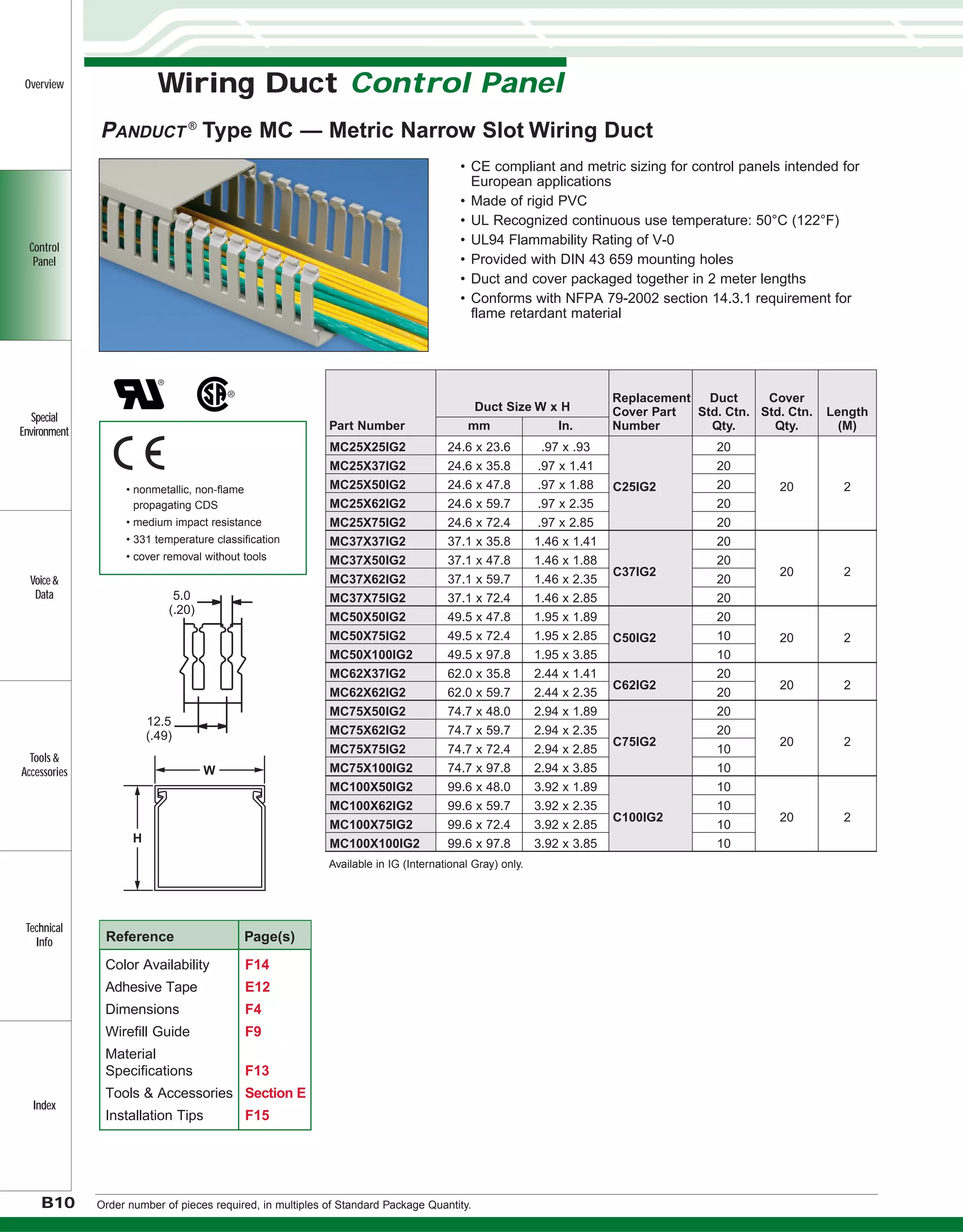 Overview

Control Panel

Special Environment

Voice & Data

Tools & Accessories

Technical Info

Index

Wiring Duct Control Panel

PANDUCT® Type MC — Metric Narrow Slot Wiring Duct

• CE compliant and metric sizing for control panels intended for European applications
• Made of rigid PVC
• UL Recognized continuous use temperature: 50°C (122°F)
• UL94 Flammability Rating of V-0
• Provided with DIN 43 659 mounting holes
• Duct and cover packaged together in 2 meter lengths
• Conforms with NFPA 79-2002 section 14.3.1 requirement for flame retardant material

CE
• nonmetallic, non-flame propagating CDS
• medium impact resistance
• 331 temperature classification
• cover removal without tools

5.0 (.20)
12.5 (.49)
W
H

| Part Number | Duct Size W x H mm | Duct Size W x H In. | Replacement Cover Part Number | Duct Std. Ctn. Qty. | Cover Std. Ctn. Qty. | Length (M) |
|---|---|---|---|---|---|---|
| MC25X25IG2 | 24.6 x 23.6 | .97 x .93 | C25IG2 | 20 | 20 | 2 |
| MC25X37IG2 | 24.6 x 35.8 | .97 x 1.41 | | 20 | | |
| MC25X50IG2 | 24.6 x 47.8 | .97 x 1.88 | | 20 | | |
| MC25X62IG2 | 24.6 x 59.7 | .97 x 2.35 | | 20 | | |
| MC25X75IG2 | 24.6 x 72.4 | .97 x 2.85 | | 20 | | |
| MC37X37IG2 | 37.1 x 35.8 | 1.46 x 1.41 | C37IG2 | 20 | 20 | 2 |
| MC37X50IG2 | 37.1 x 47.8 | 1.46 x 1.88 | | 20 | | |
| MC37X62IG2 | 37.1 x 59.7 | 1.46 x 2.35 | | 20 | | |
| MC37X75IG2 | 37.1 x 72.4 | 1.46 x 2.85 | | 20 | | |
| MC50X50IG2 | 49.5 x 47.8 | 1.95 x 1.89 | C50IG2 | 20 | 20 | 2 |
| MC50X75IG2 | 49.5 x 72.4 | 1.95 x 2.85 | | 10 | | |
| MC50X100IG2 | 49.5 x 97.8 | 1.95 x 3.85 | | 10 | | |
| MC62X37IG2 | 62.0 x 35.8 | 2.44 x 1.41 | C62IG2 | 20 | 20 | 2 |
| MC62X62IG2 | 62.0 x 59.7 | 2.44 x 2.35 | | 20 | | |
| MC75X50IG2 | 74.7 x 48.0 | 2.94 x 1.89 | C75IG2 | 20 | 20 | 2 |
| MC75X62IG2 | 74.7 x 59.7 | 2.94 x 2.35 | | 20 | | |
| MC75X75IG2 | 74.7 x 72.4 | 2.94 x 2.85 | | 10 | | |
| MC75X100IG2 | 74.7 x 97.8 | 2.94 x 3.85 | | 10 | | |
| MC100X50IG2 | 99.6 x 48.0 | 3.92 x 1.89 | C100IG2 | 10 | 20 | 2 |
| MC100X62IG2 | 99.6 x 59.7 | 3.92 x 2.35 | | 10 | | |
| MC100X75IG2 | 99.6 x 72.4 | 3.92 x 2.85 | | 10 | | |
| MC100X100IG2 | 99.6 x 97.8 | 3.92 x 3.85 | | 10 | | |

Available in IG (International Gray) only.

| Reference | Page(s) |
|---|---|
| Color Availability | F14 |
| Adhesive Tape | E12 |
| Dimensions | F4 |
| Wirefill Guide | F9 |
| Material Specifications | F13 |
| Tools & Accessories | Section E |
| Installation Tips | F15 |

B10 Order number of pieces required, in multiples of Standard Package Quantity.